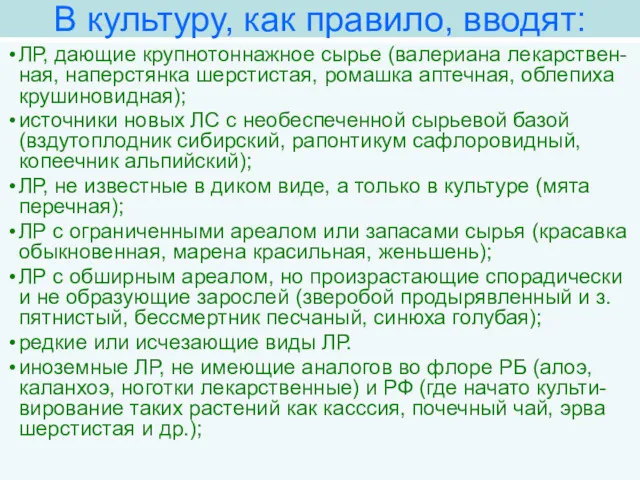 В культуру, как правило, вводят:

• ЛР, дающие крупнотоннажное сырье (валериана лекарственная, наперстянка шерстистая, ромашка аптечная, облепиха крушиновидная);

• источники новых ЛС с необеспеченной сырьевой базой (вздутоплодник сибирский, рапонтикум сафлоровидный, копеечник альпийский);

• ЛР, не известные в диком виде, а только в культуре (мята перечная);

• ЛР с ограниченными ареалом или запасами сырья (красавка обыкновенная, марена красильная, женьшень);

• ЛР с обширным ареалом, но произрастающие спорадически и не образующие зарослей (зверобой продырявленный и з. пятнистый, бессмертник песчаный, синюха голубая);

• редкие или исчезающие виды ЛР.

• иноземные ЛР, не имеющие аналогов во флоре РБ (алоэ, каланхоэ, ноготки лекарственные) и РФ (где начато культивирование таких растений как касссия, почечный чай, эрва шерстистая и др.);